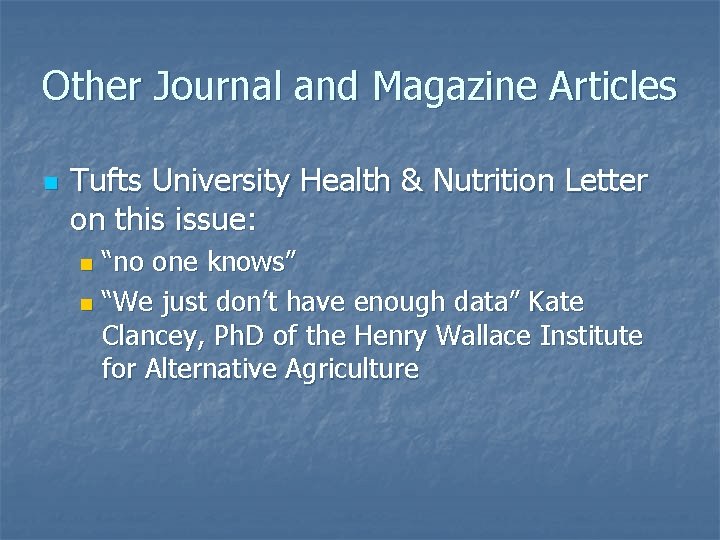 Other Journal and Magazine Articles

• Tufts University Health & Nutrition Letter on this issue:
• "no one knows"
• "We just don't have enough data" Kate Clancey, PhD of the Henry Wallace Institute for Alternative Agriculture